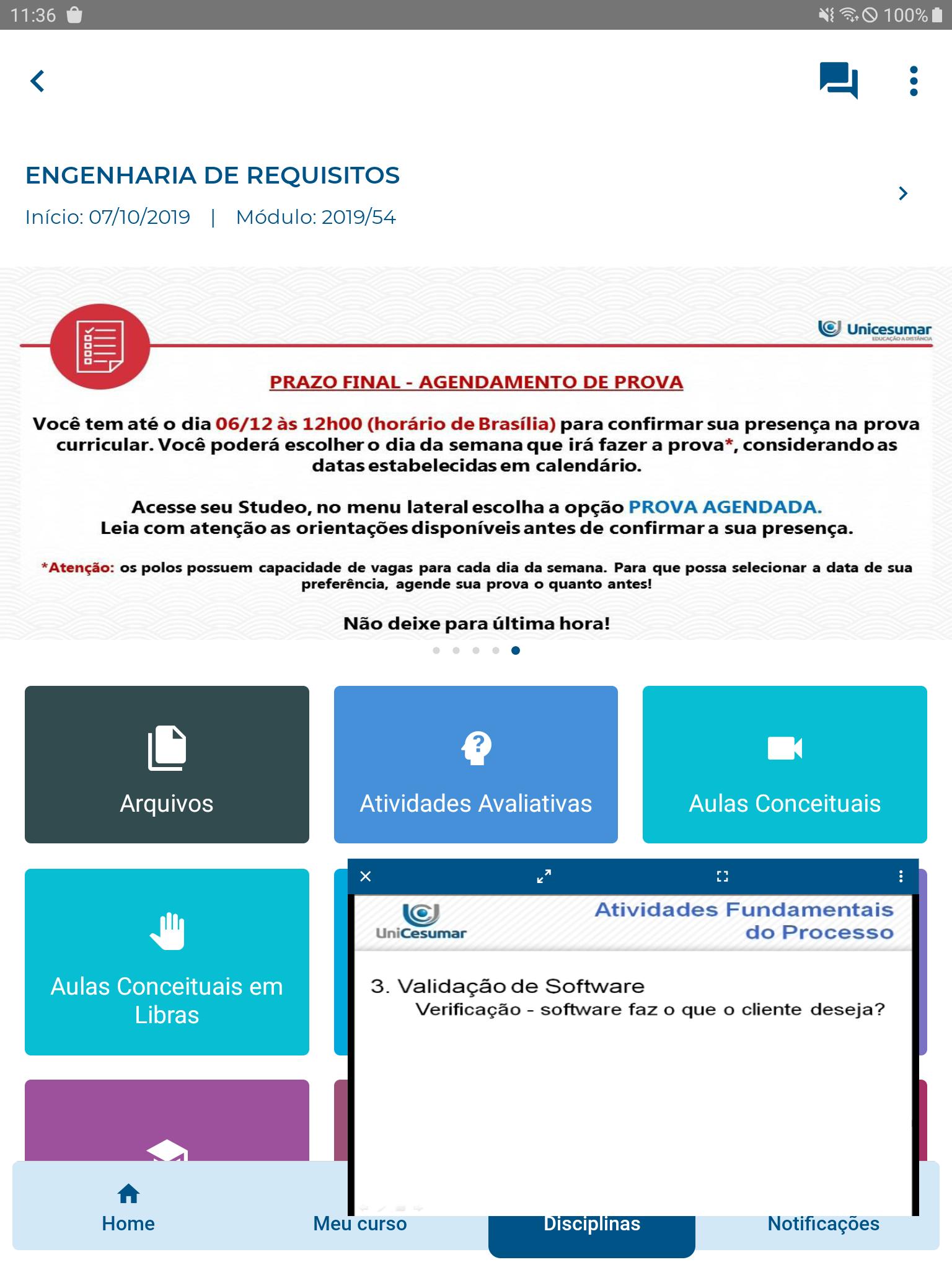 11:36 100%

ENGENHARIA DE REQUISITOS

Início: 07/10/2019 | Módulo: 2019/54

Unicesumar
EDUCAÇÃO A DISTÂNCIA

PRAZO FINAL - AGENDAMENTO DE PROVA

Você tem até o dia 06/12 às 12h00 (horário de Brasília) para confirmar sua presença na prova curricular. Você poderá escolher o dia da semana que irá fazer a prova*, considerando as datas estabelecidas em calendário.

Acesse seu Studeo, no menu lateral escolha a opção PROVA AGENDADA.
Leia com atenção as orientações disponíveis antes de confirmar a sua presença.

*Atenção: os polos possuem capacidade de vagas para cada dia da semana. Para que possa selecionar a data de sua preferência, agende sua prova o quanto antes!

Não deixe para última hora!

Arquivos

Atividades Avaliativas

Aulas Conceituais

Aulas Conceituais em Libras

UniCesumar

Atividades Fundamentais do Processo

3. Validação de Software
Verificação - software faz o que o cliente deseja?

Home

Meu curso

Disciplinas

Notificações